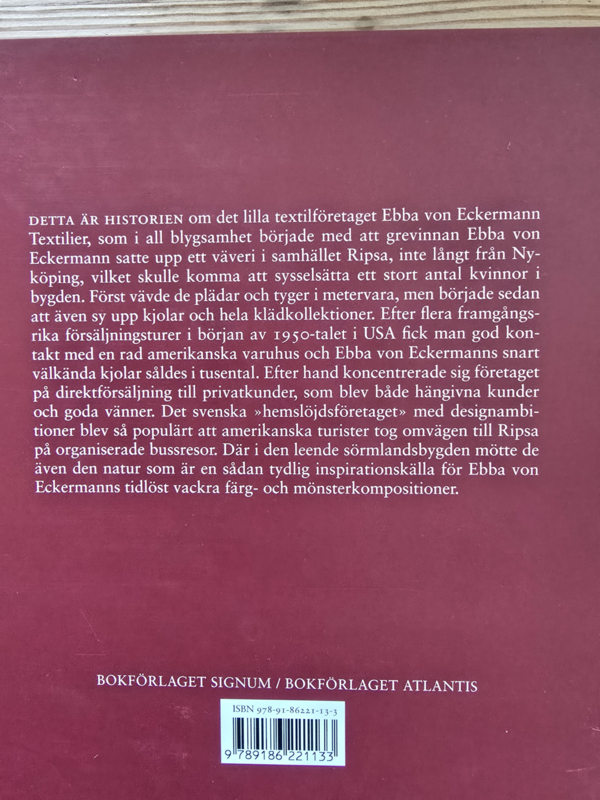 DETTA ÄR HISTORIEN om det lilla textilföretaget Ebba von Eckermann Textilier, som i all blygsamhet började med att grevinnan Ebba von Eckermann satte upp ett väveri i samhället Ripsa, inte långt från Nyköping, vilket skulle komma att sysselsätta ett stort antal kvinnor i bygden. Först vävde de plädar och tyger i metervara, men började sedan att även sy upp kjolar och hela klädkollektioner. Efter flera framgångsrika försäljningsturer i början av 1950-talet i USA fick man god kontakt med en rad amerikanska varuhus och Ebba von Eckermanns snart välkända kjolar såldes i tusental. Efter hand koncentrerade sig företaget på direktförsäljning till privatkunder, som blev både hängivna kunder och goda vänner. Det svenska »hemslöjdsföretaget» med designambitioner blev så populärt att amerikanska turister tog omvägen till Ripsa på organiserade bussresor. Där i den leende sörmlandsbygden mötte de även den natur som är en sådan tydlig inspirationskälla för Ebba von Eckermanns tidlöst vackra färg- och mönsterkompositioner.

BOKFÖRLAGET SIGNUM / BOKFÖRLAGET ATLANTIS

ISBN 978-91-86221-13-3

9 789186 221133